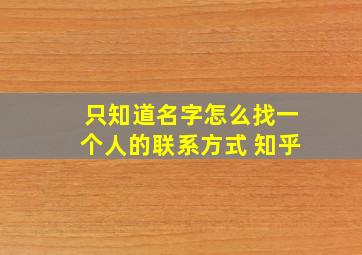 只知道名字怎么找一个人的联系方式 知乎